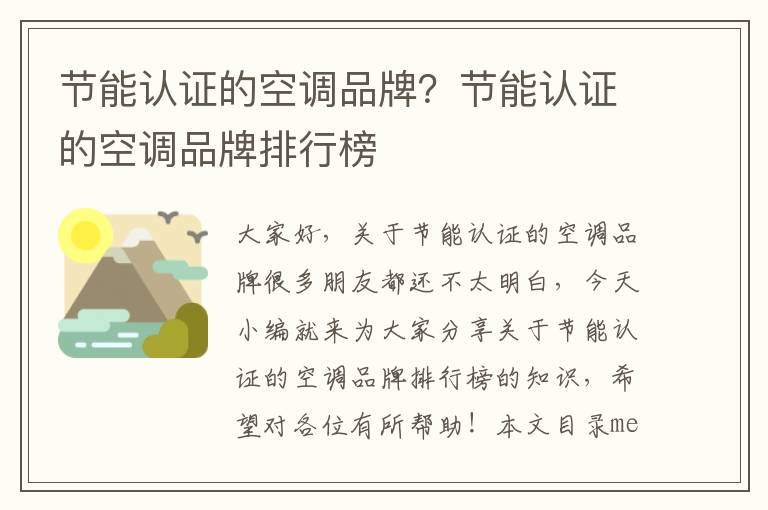 节能认证的空调品牌？节能认证的空调品牌排行榜

大家好，关于节能认证的空调品牌很多朋友都还不太明白，今天小编就来为大家分享关于节能认证的空调品牌排行榜的知识，希望对各位有所帮助！本文目录me